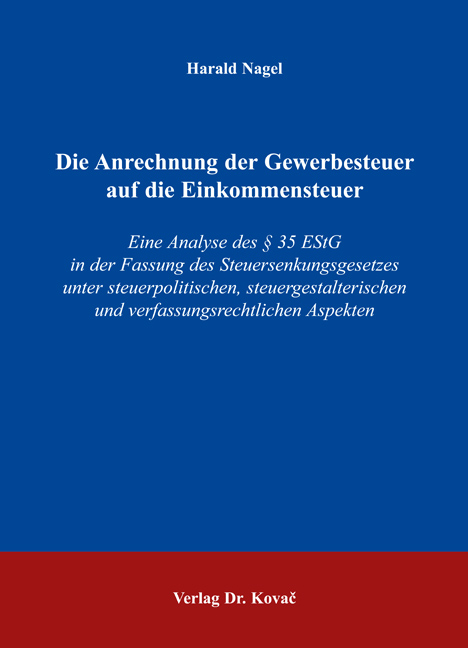 Harald Nagel

Die Anrechnung der Gewerbesteuer auf die Einkommensteuer

Eine Analyse des § 35 EStG in der Fassung des Steuersenkungsgesetzes unter steuerpolitischen, steuergestalterischen und verfassungsrechtlichen Aspekten

Verlag Dr. Kovač